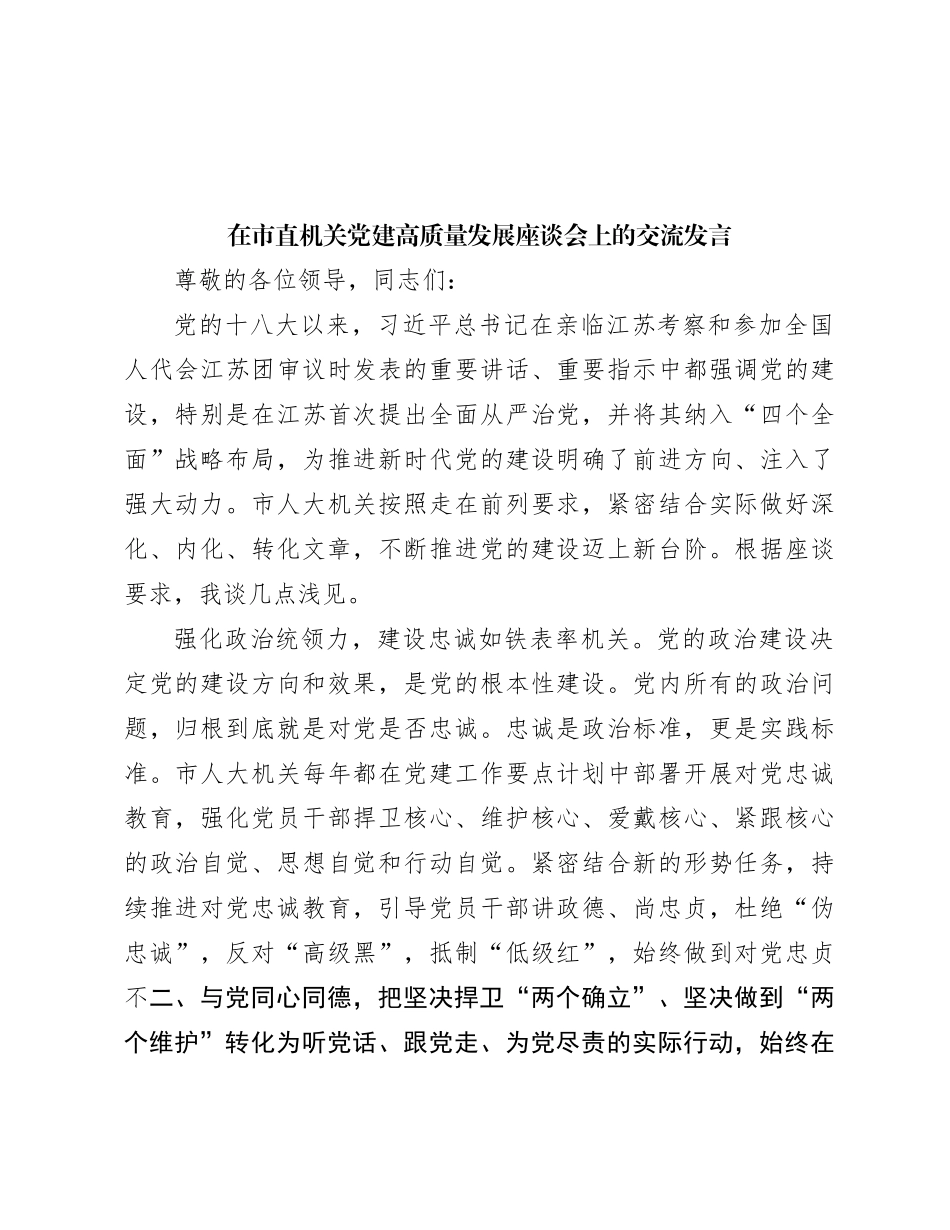 在市直机关党建高质量发展座谈会上的交流发言

尊敬的各位领导，同志们：

党的十八大以来，习近平总书记在亲临江苏考察和参加全国人代会江苏团审议时发表的重要讲话、重要指示中都强调党的建设，特别是在江苏首次提出全面从严治党，并将其纳入“四个全面”战略布局，为推进新时代党的建设明确了前进方向、注入了强大动力。市人大机关按照走在前列要求，紧密结合实际做好深化、内化、转化文章，不断推进党的建设迈上新台阶。根据座谈要求，我谈几点浅见。

强化政治统领力，建设忠诚如铁表率机关。党的政治建设决定党的建设方向和效果，是党的根本性建设。党内所有的政治问题，归根到底就是对党是否忠诚。忠诚是政治标准，更是实践标准。市人大机关每年都在党建工作要点计划中部署开展对党忠诚教育，强化党员干部捍卫核心、维护核心、爱戴核心、紧跟核心的政治自觉、思想自觉和行动自觉。紧密结合新的形势任务，持续推进对党忠诚教育，引导党员干部讲政德、尚忠贞，杜绝“伪忠诚”，反对“高级黑”，抵制“低级红”，始终做到对党忠贞不二、与党同心同德，把坚决捍卫“两个确立”、坚决做到“两个维护”转化为听党话、跟党走、为党尽责的实际行动，始终在